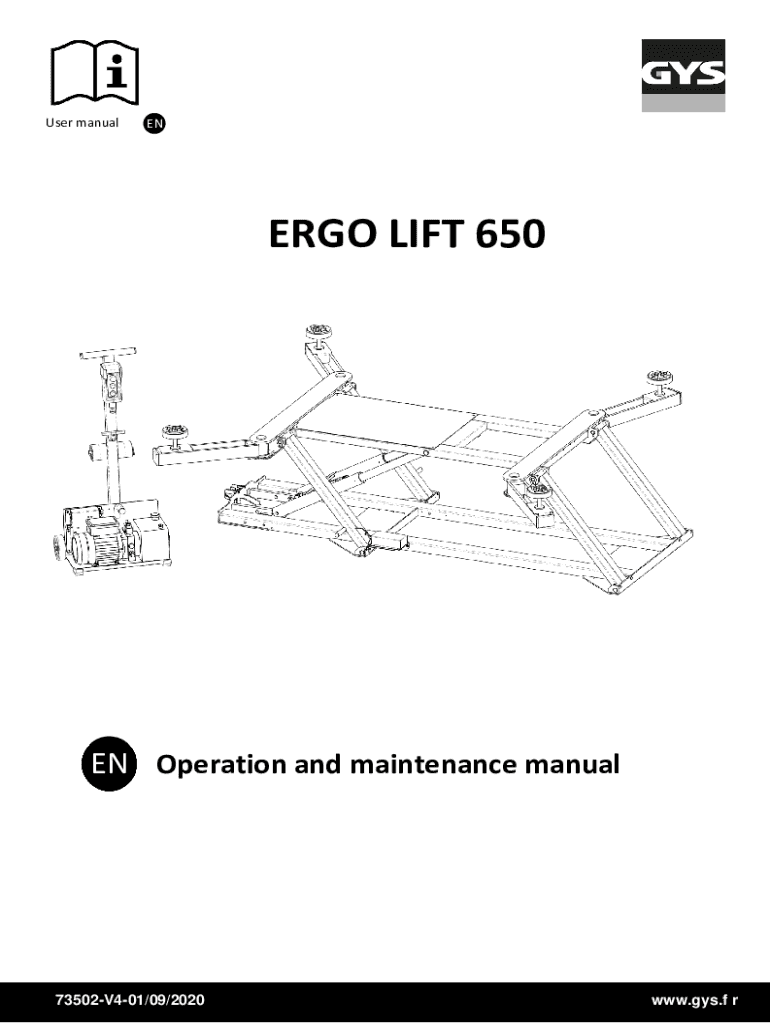 User manual EN

GYS

ERGO LIFT 650

EN Operation and maintenance manual

73502-V4-01/09/2020

www.gys.f r